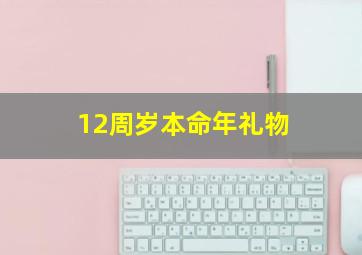 12周岁本命年礼物